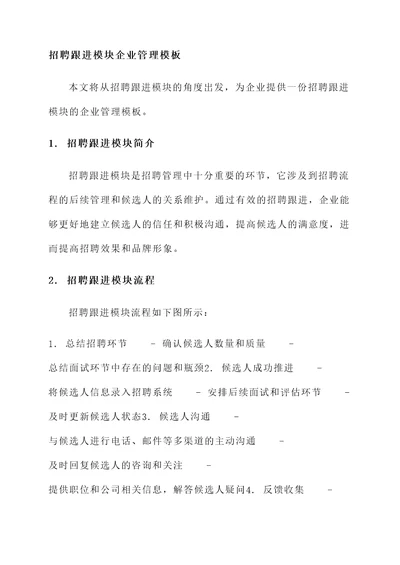 招聘跟进模块企业管理模板

本文将从招聘跟进模块的角度出发，为企业提供一份招聘跟进模块的企业管理模板。

1. 招聘跟进模块简介

招聘跟进模块是招聘管理中十分重要的环节，它涉及到招聘流程的后续管理和候选人的关系维护。通过有效的招聘跟进，企业能够更好地建立候选人的信任和积极沟通，提高候选人的满意度，进而提高招聘效果和品牌形象。

2. 招聘跟进模块流程

招聘跟进模块流程如下图所示：

1. 总结招聘环节 - 确认候选人数量和质量 - 总结面试环节中存在的问题和瓶颈2. 候选人成功推进 - 将候选人信息录入招聘系统 - 安排后续面试和评估环节 - 及时更新候选人状态3. 候选人沟通 - 与候选人进行电话、邮件等多渠道的主动沟通 - 及时回复候选人的咨询和关注 - 提供职位和公司相关信息，解答候选人疑问4. 反馈收集 -